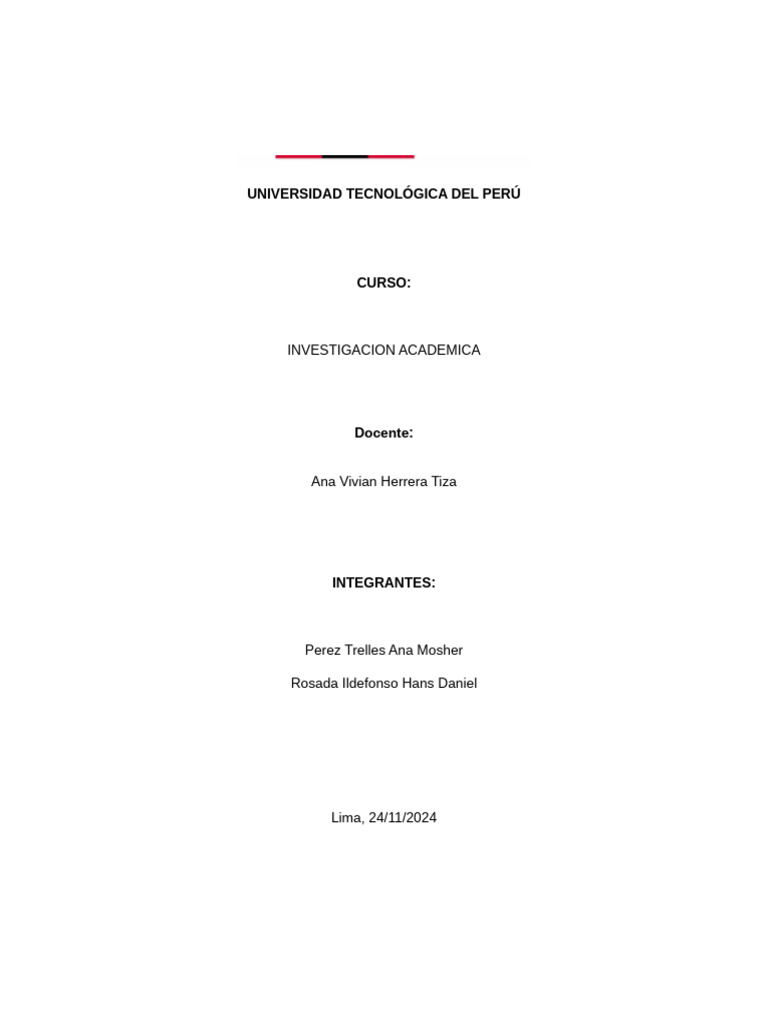 UNIVERSIDAD TECNOLÓGICA DEL PERÚ

CURSO:

INVESTIGACION ACADEMICA

Docente:

Ana Vivian Herrera Tiza

INTEGRANTES:

Perez Trelles Ana Mosher

Rosada Ildefonso Hans Daniel

Lima, 24/11/2024